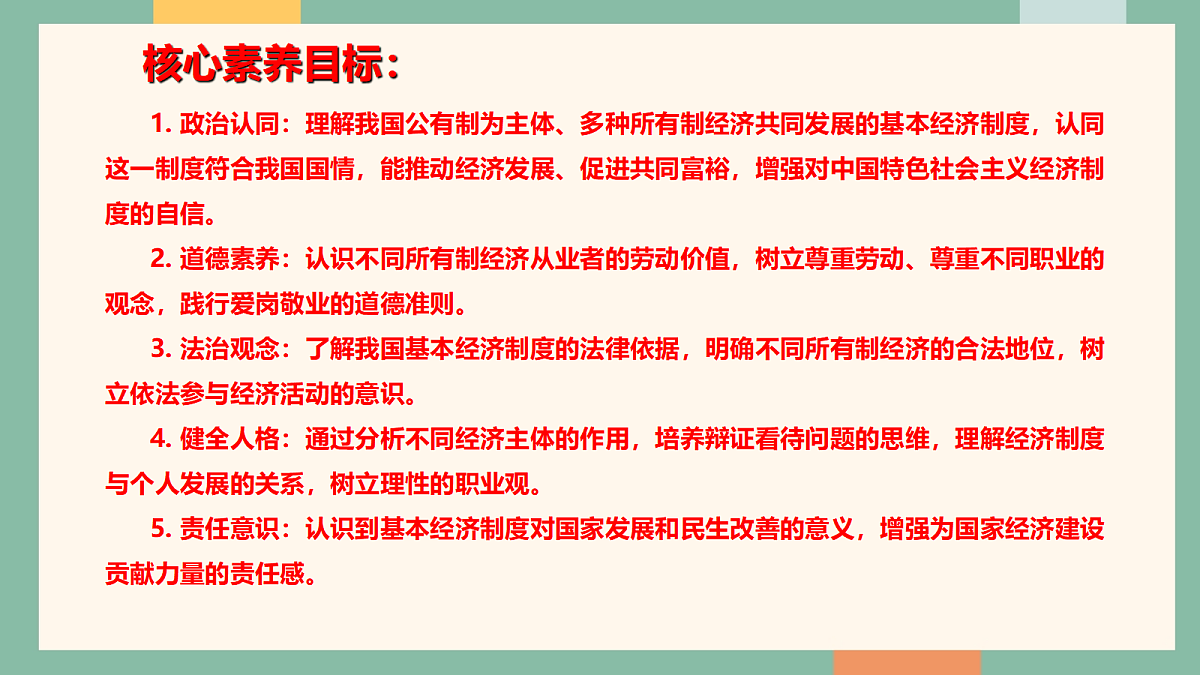 核心素养目标：

1. 政治认同：理解我国公有制为主体、多种所有制经济共同发展的基本经济制度，认同这一制度符合我国国情，能推动经济发展、促进共同富裕，增强对中国特色社会主义经济制度的自信。

2. 道德素养：认识不同所有制经济从业者的劳动价值，树立尊重劳动、尊重不同职业的观念，践行爱岗敬业的道德准则。

3. 法治观念：了解我国基本经济制度的法律依据，明确不同所有制经济的合法地位，树立依法参与经济活动的意识。

4. 健全人格：通过分析不同经济主体的作用，培养辩证看待问题的思维，理解经济制度与个人发展的关系，树立理性的职业观。

5. 责任意识：认识到基本经济制度对国家发展和民生改善的意义，增强为国家经济建设贡献力量的责任感。